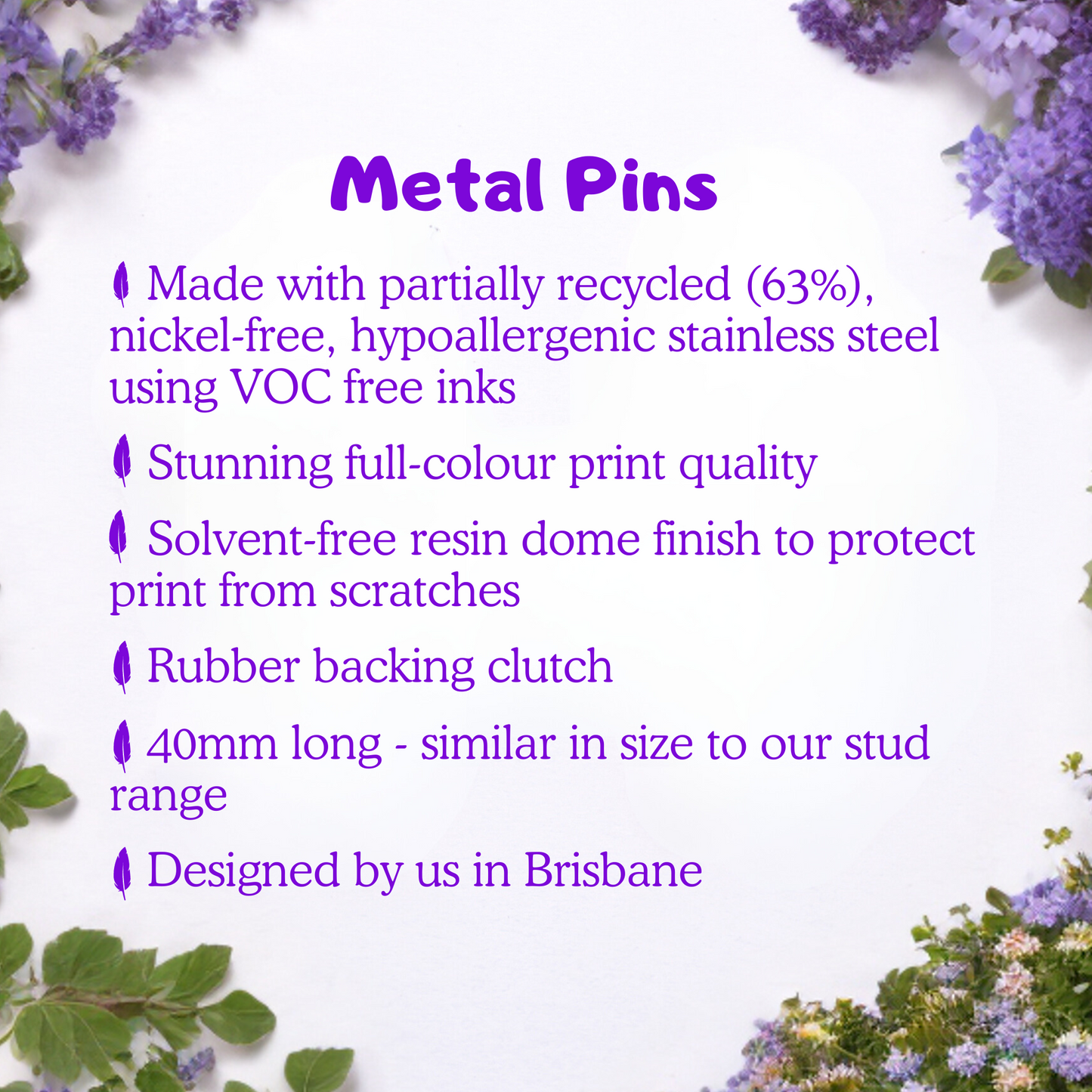 Metal Pins

Made with partially recycled (63%), nickel-free, hypoallergenic stainless steel using VOC free inks

Stunning full-colour print quality

Solvent-free resin dome finish to protect print from scratches

Rubber backing clutch

40mm long - similar in size to our stud range

Designed by us in Brisbane